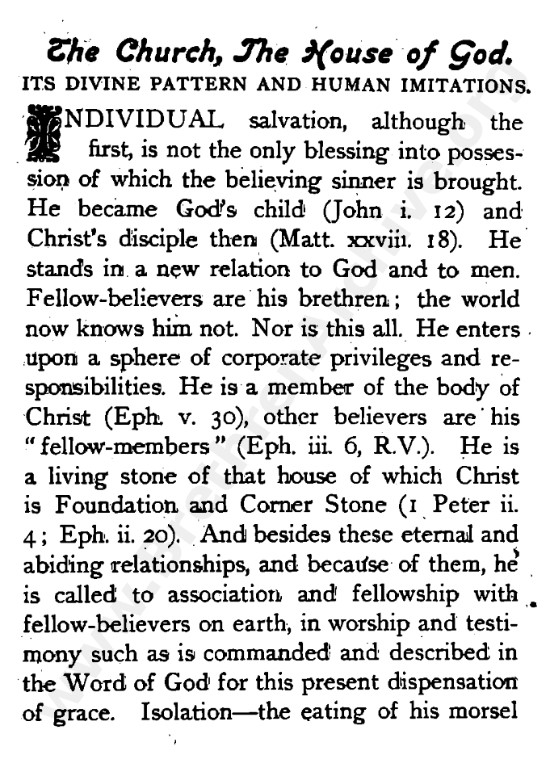 The Church, The House of God.

ITS DIVINE PATTERN AND HUMAN IMITATIONS.

INDIVIDUAL salvation, although the first, is not the only blessing into possession of which the believing sinner is brought. He became God's child (John i. 12) and Christ's disciple then (Matt. xxviii. 18). He stands in a new relation to God and to men. Fellow-believers are his brethren; the world now knows him not. Nor is this all. He enters upon a sphere of corporate privileges and responsibilities. He is a member of the body of Christ (Eph. v. 30), other believers are his "fellow-members" (Eph. iii. 6, R.V.). He is a living stone of that house of which Christ is Foundation and Corner Stone (1 Peter ii. 4; Eph. ii. 20). And besides these eternal and abiding relationships, and because of them, he is called to association and fellowship with fellow-believers on earth, in worship and testimony such as is commanded and described in the Word of God for this present dispensation of grace. Isolation—the eating of his morsel